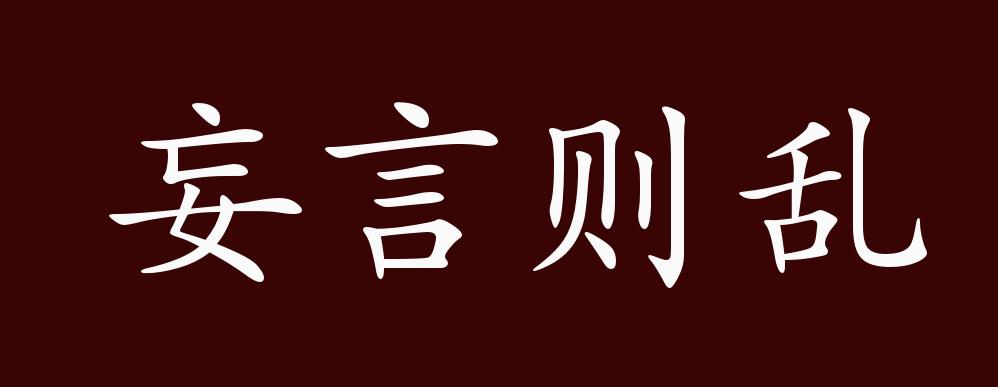 妄言则乱